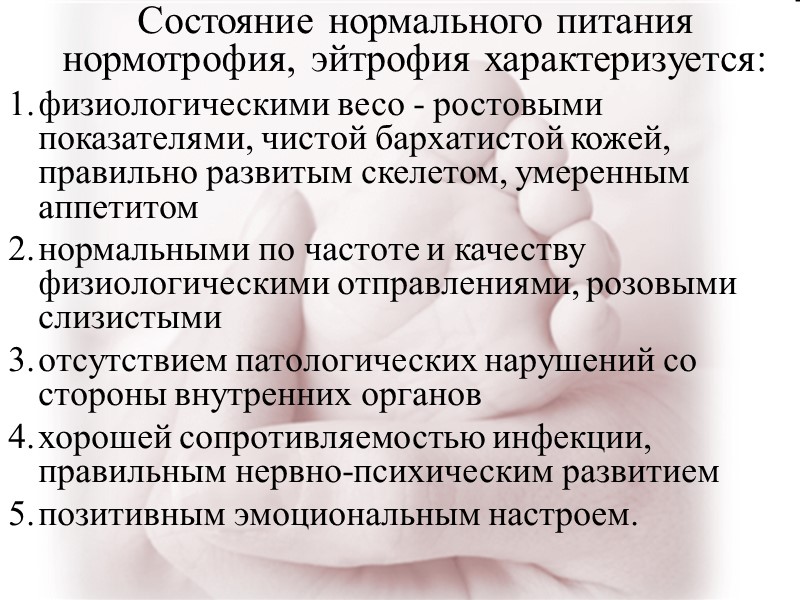 Состояние нормального питания нормотрофия, эйтрофия характеризуется:

1. физиологическими весо - ростовыми показателями, чистой бархатистой кожей, правильно развитым скелетом, умеренным аппетитом
2. нормальными по частоте и качеству физиологическими отправлениями, розовыми слизистыми
3. отсутствием патологических нарушений со стороны внутренних органов
4. хорошей сопротивляемостью инфекции, правильным нервно-психическим развитием
5. позитивным эмоциональным настроем.